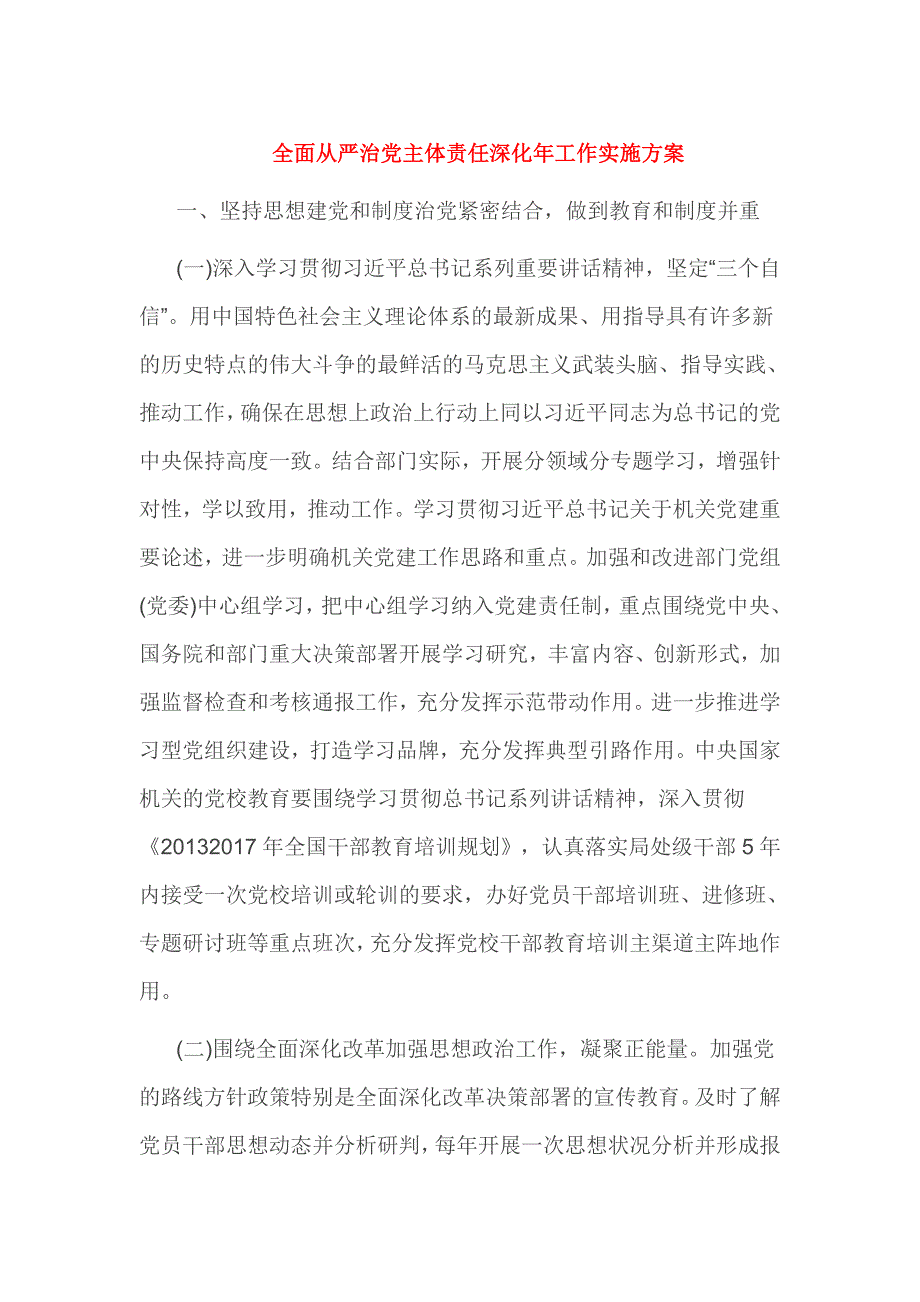 全面从严治党主体责任深化年工作实施方案

一、坚持思想建党和制度治党紧密结合，做到教育和制度并重

(一)深入学习贯彻习近平总书记系列重要讲话精神，坚定“三个自信”。用中国特色社会主义理论体系的最新成果、用指导具有许多新的历史特点的伟大斗争的最鲜活的马克思主义武装头脑、指导实践、推动工作，确保在思想上政治上行动上同以习近平同志为总书记的党中央保持高度一致。结合部门实际，开展分领域分专题学习，增强针对性，学以致用，推动工作。学习贯彻习近平总书记关于机关党建重要论述，进一步明确机关党建工作思路和重点。加强和改进部门党组(党委)中心组学习，把中心组学习纳入党建责任制，重点围绕党中央、国务院和部门重大决策部署开展学习研究，丰富内容、创新形式，加强监督检查和考核通报工作，充分发挥示范带动作用。进一步推进学习型党组织建设，打造学习品牌，充分发挥典型引路作用。中央国家机关的党校教育要围绕学习贯彻总书记系列讲话精神，深入贯彻《20132017 年全国干部教育培训规划》，认真落实局处级干部 5 年内接受一次党校培训或轮训的要求，办好党员干部培训班、进修班、专题研讨班等重点班次，充分发挥党校干部教育培训主渠道主阵地作用。

(二)围绕全面深化改革加强思想政治工作，凝聚正能量。加强党的路线方针政策特别是全面深化改革决策部署的宣传教育。及时了解党员干部思想动态并分析研判，每年开展一次思想状况分析并形成报